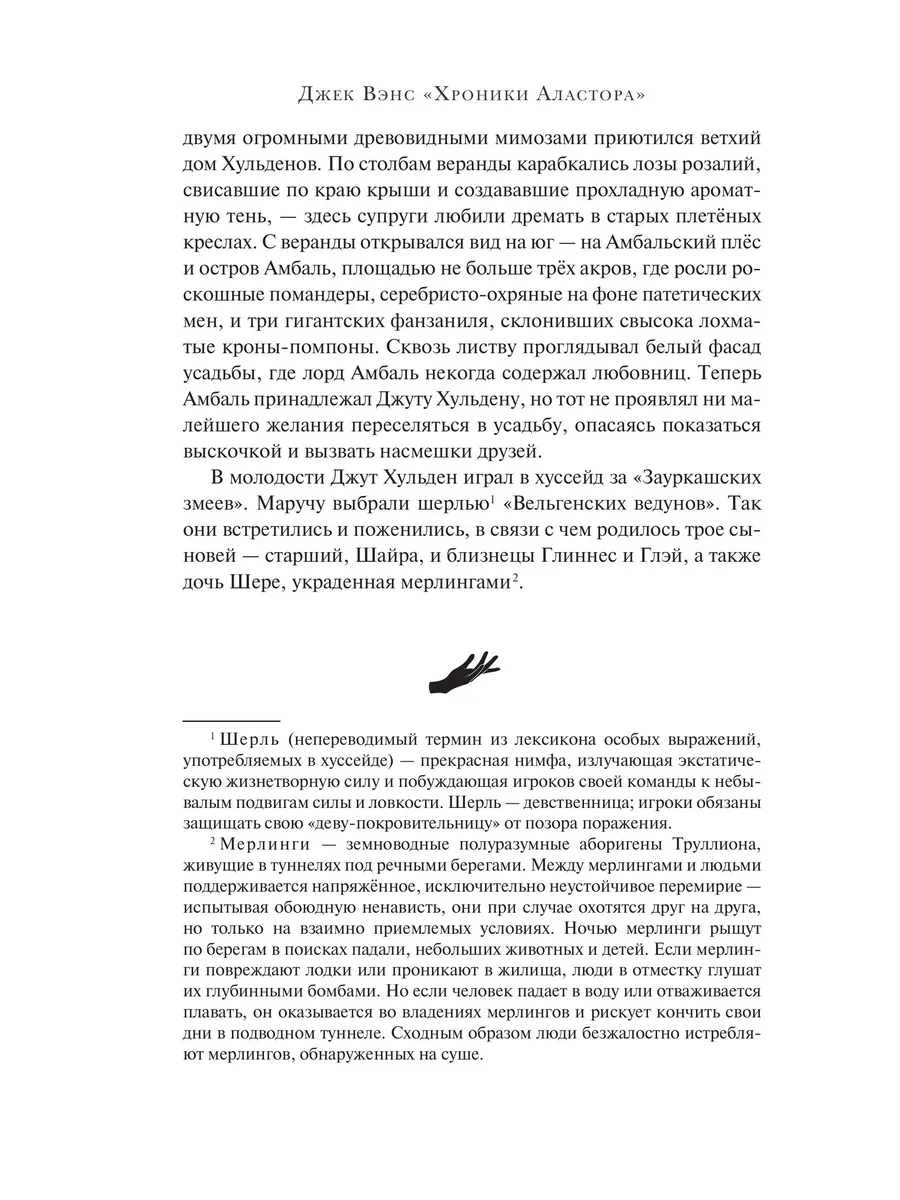 Джек Вэнс «Хроники Аластора»

двумя огромными древовидными мимозами приютился ветхий дом Хульденов. По столбам веранды карабкались лозы розалий, свисавшие по краю крыши и создававшие прохладную ароматную тень, — здесь супруги любили дремать в старых плетёных креслах. С веранды открывался вид на юг — на Амбальский плёс и остров Амбаль, площадью не больше трёх акров, где росли роскошные помандеры, серебристо-охряные на фоне патетических мен, и три гигантских фанзаниля, склонивших свысока лохматые кроны-помпоны. Сквозь листву проглядывал белый фасад усадьбы, где лорд Амбаль некогда содержал любовниц. Теперь Амбаль принадлежал Джуту Хульдену, но тот не проявлял ни малейшего желания переселяться в усадьбу, опасаясь показаться выскочкой и вызвать насмешки друзей.

В молодости Джут Хульден играл в хуссейд за «Зауркашских змеев». Маручу выбрали шерлью$^1$ «Вельгенских ведунов». Так они встретились и поженились, в связи с чем родилось трое сыновей — старший, Шайра, и близнецы Глиннес и Глэй, а также дочь Шере, украденная мерлингами$^2$.

$^1$ Шерль (непереводимый термин из лексикона особых выражений, употребляемых в хуссейде) — прекрасная нимфа, излучающая экстатическую жизнетворную силу и побуждающая игроков своей команды к небывалым подвигам силы и ловкости. Шерль — девственница; игроки обязаны защищать свою «деву-покровительницу» от позора поражения.

$^2$ Мерлинги — земноводные полуразумные аборигены Труллиона, живущие в туннелях под речными берегами. Между мерлингами и людьми поддерживается напряжённое, исключительно неустойчивое перемирие — испытывая обоюдную ненависть, они при случае охотятся друг на друга, но только на взаимно приемлемых условиях. Ночью мерлинги рыщут по берегам в поисках падали, небольших животных и детей. Если мерлинги повреждают лодки или проникают в жилища, люди в отместку глушат их глубинными бомбами. Но если человек падает в воду или отваживается плавать, он оказывается во владениях мерлингов и рискует кончить свои дни в подводном туннеле. Сходным образом люди безжалостно истребляют мерлингов, обнаруженных на суше.